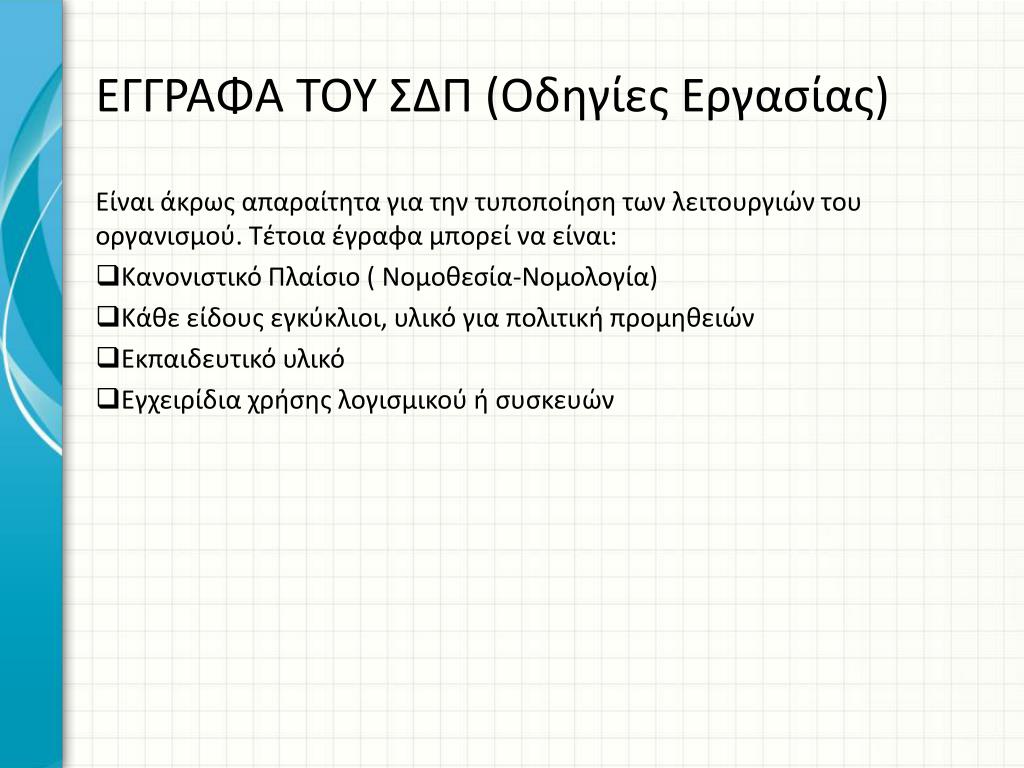 ΕΓΓΡΑΦΑ ΤΟΥ ΣΔΠ (Οδηγίες Εργασίας)

Είναι άκρως απαραίτητα για την τυποποίηση των λειτουργιών του οργανισμού. Τέτοια έγραφα μπορεί να είναι:

❑Κανονιστικό Πλαίσιο ( Νομοθεσία-Νομολογία)

❑Κάθε είδους εγκύκλιοι, υλικό για πολιτική προμηθειών

❑Εκπαιδευτικό υλικό

❑Εγχειρίδια χρήσης λογισμικού ή συσκευών